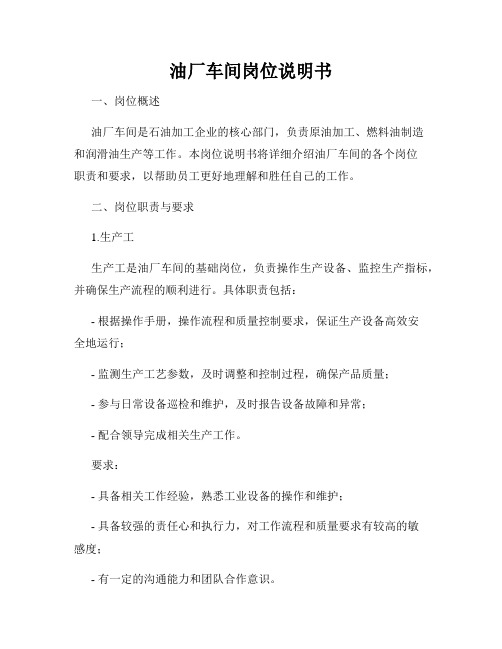 油厂车间岗位说明书

一、岗位概述

油厂车间是石油加工企业的核心部门，负责原油加工、燃料油制造和润滑油生产等工作。本岗位说明书将详细介绍油厂车间的各个岗位职责和要求，以帮助员工更好地理解和胜任自己的工作。

二、岗位职责与要求

1.生产工

生产工是油厂车间的基础岗位，负责操作生产设备、监控生产指标，并确保生产流程的顺利进行。具体职责包括：

- 根据操作手册，操作流程和质量控制要求，保证生产设备高效安全地运行；

- 监测生产工艺参数，及时调整和控制过程，确保产品质量；

- 参与日常设备巡检和维护，及时报告设备故障和异常；

- 配合领导完成相关生产工作。

要求：

- 具备相关工作经验，熟悉工业设备的操作和维护；

- 具备较强的责任心和执行力，对工作流程和质量要求有较高的敏感度；

- 有一定的沟通能力和团队合作意识。